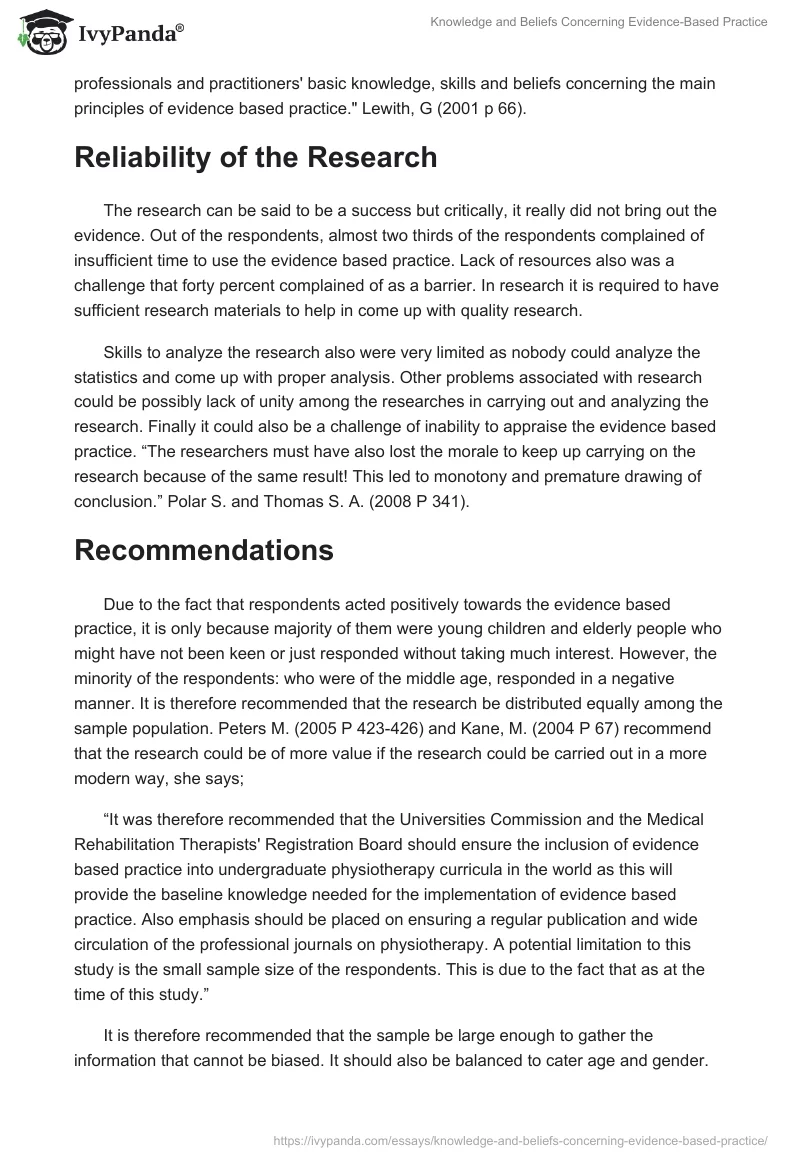 IvyPanda®

Knowledge and Beliefs Concerning Evidence-Based Practice

professionals and practitioners' basic knowledge, skills and beliefs concerning the main principles of evidence based practice." Lewith, G (2001 p 66).

Reliability of the Research

The research can be said to be a success but critically, it really did not bring out the evidence. Out of the respondents, almost two thirds of the respondents complained of insufficient time to use the evidence based practice. Lack of resources also was a challenge that forty percent complained of as a barrier. In research it is required to have sufficient research materials to help in come up with quality research.

Skills to analyze the research also were very limited as nobody could analyze the statistics and come up with proper analysis. Other problems associated with research could be possibly lack of unity among the researches in carrying out and analyzing the research. Finally it could also be a challenge of inability to appraise the evidence based practice. “The researchers must have also lost the morale to keep up carrying on the research because of the same result! This led to monotony and premature drawing of conclusion.” Polar S. and Thomas S. A. (2008 P 341).

Recommendations

Due to the fact that respondents acted positively towards the evidence based practice, it is only because majority of them were young children and elderly people who might have not been keen or just responded without taking much interest. However, the minority of the respondents: who were of the middle age, responded in a negative manner. It is therefore recommended that the research be distributed equally among the sample population. Peters M. (2005 P 423-426) and Kane, M. (2004 P 67) recommend that the research could be of more value if the research could be carried out in a more modern way, she says;

“It was therefore recommended that the Universities Commission and the Medical Rehabilitation Therapists' Registration Board should ensure the inclusion of evidence based practice into undergraduate physiotherapy curricula in the world as this will provide the baseline knowledge needed for the implementation of evidence based practice. Also emphasis should be placed on ensuring a regular publication and wide circulation of the professional journals on physiotherapy. A potential limitation to this study is the small sample size of the respondents. This is due to the fact that as at the time of this study.”

It is therefore recommended that the sample be large enough to gather the information that cannot be biased. It should also be balanced to cater age and gender.

https://ivypanda.com/essays/knowledge-and-beliefs-concerning-evidence-based-practice/